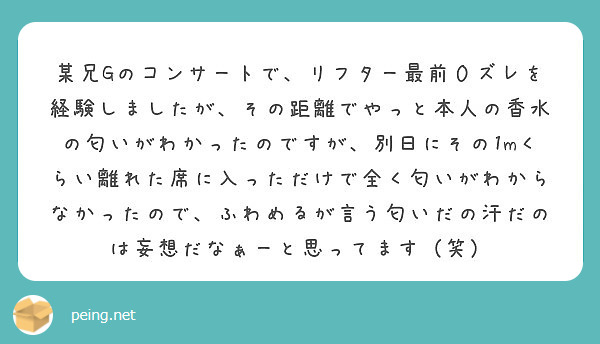 某兄Gのコンサートで、リフター最前0ズレを経験しましたが、その距離でやっと本人の香水の匂いがわかったのですが、別日にその1mくらい離れた席に入っただけで全く匂いがわからなかったので、ふわめるが言う匂いだの汗だのは妄想だなぁーと思ってます（笑）

peing.net